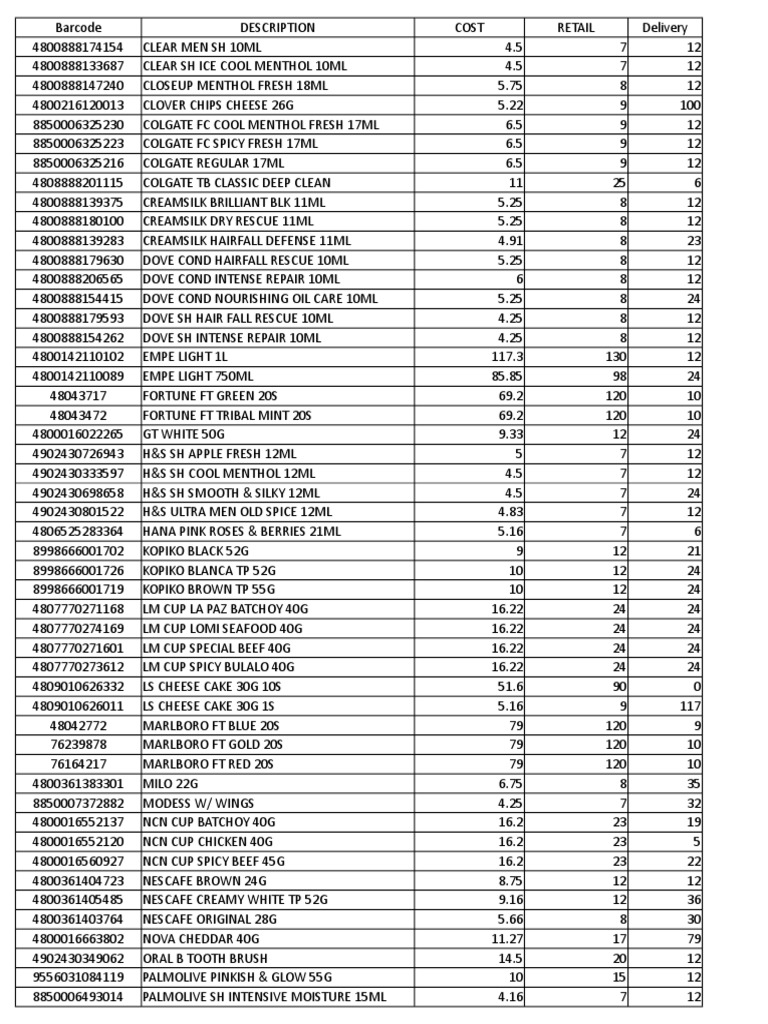 | Barcode | DESCRIPTION | COST | RETAIL | Delivery |
|---|---|---|---|---|
| 4800888174154 | CLEAR MEN SH 10ML | 4.5 | 7 | 12 |
| 4800888133687 | CLEAR SH ICE COOL MENTHOL 10ML | 4.5 | 7 | 12 |
| 4800888147240 | CLOSEUP MENTHOL FRESH 18ML | 5.75 | 8 | 12 |
| 4800216120013 | CLOVER CHIPS CHEESE 26G | 5.22 | 9 | 100 |
| 8850006325230 | COLGATE FC COOL MENTHOL FRESH 17ML | 6.5 | 9 | 12 |
| 8850006325223 | COLGATE FC SPICY FRESH 17ML | 6.5 | 9 | 12 |
| 8850006325216 | COLGATE REGULAR 17ML | 6.5 | 9 | 12 |
| 4808888201115 | COLGATE TB CLASSIC DEEP CLEAN | 11 | 25 | 6 |
| 4800888139375 | CREAMSILK BRILLIANT BLK 11ML | 5.25 | 8 | 12 |
| 4800888180100 | CREAMSILK DRY RESCUE 11ML | 5.25 | 8 | 12 |
| 4800888139283 | CREAMSILK HAIRFALL DEFENSE 11ML | 4.91 | 8 | 23 |
| 4800888179630 | DOVE COND HAIRFALL RESCUE 10ML | 5.25 | 8 | 12 |
| 4800888206565 | DOVE COND INTENSE REPAIR 10ML | 6 | 8 | 12 |
| 4800888154415 | DOVE COND NOURISHING OIL CARE 10ML | 5.25 | 8 | 24 |
| 4800888179593 | DOVE SH HAIR FALL RESCUE 10ML | 4.25 | 8 | 12 |
| 4800888154262 | DOVE SH INTENSE REPAIR 10ML | 4.25 | 8 | 12 |
| 4800142110102 | EMPE LIGHT 1L | 117.3 | 130 | 12 |
| 4800142110089 | EMPE LIGHT 750ML | 85.85 | 98 | 24 |
| 48043717 | FORTUNE FT GREEN 20S | 69.2 | 120 | 10 |
| 48043472 | FORTUNE FT TRIBAL MINT 20S | 69.2 | 120 | 10 |
| 4800016022265 | GT WHITE 50G | 9.33 | 12 | 24 |
| 4902430726943 | H&S SH APPLE FRESH 12ML | 5 | 7 | 12 |
| 4902430333597 | H&S SH COOL MENTHOL 12ML | 4.5 | 7 | 12 |
| 4902430698658 | H&S SH SMOOTH & SILKY 12ML | 4.5 | 7 | 24 |
| 4902430801522 | H&S ULTRA MEN OLD SPICE 12ML | 4.83 | 7 | 12 |
| 4806525283364 | HANA PINK ROSES & BERRIES 21ML | 5.16 | 7 | 6 |
| 8998666001702 | KOPIKO BLACK 52G | 9 | 12 | 21 |
| 8998666001726 | KOPIKO BLANCA TP 52G | 10 | 12 | 24 |
| 8998666001719 | KOPIKO BROWN TP 55G | 10 | 12 | 24 |
| 4807770271168 | LM CUP LA PAZ BATCHOY 40G | 16.22 | 24 | 24 |
| 4807770274169 | LM CUP LOMI SEAFOOD 40G | 16.22 | 24 | 24 |
| 4807770271601 | LM CUP SPECIAL BEEF 40G | 16.22 | 24 | 24 |
| 4807770273612 | LM CUP SPICY BULALO 40G | 16.22 | 24 | 24 |
| 4809010626332 | LS CHEESE CAKE 30G 10S | 51.6 | 90 | 0 |
| 4809010626011 | LS CHEESE CAKE 30G 1S | 5.16 | 9 | 117 |
| 48042772 | MARLBORO FT BLUE 20S | 79 | 120 | 9 |
| 76239878 | MARLBORO FT GOLD 20S | 79 | 120 | 10 |
| 76164217 | MARLBORO FT RED 20S | 79 | 120 | 10 |
| 4800361383301 | MILO 22G | 6.75 | 8 | 35 |
| 8850007372882 | MODESS W/ WINGS | 4.25 | 7 | 32 |
| 4800016552137 | NCN CUP BATCHOY 40G | 16.2 | 23 | 19 |
| 4800016552120 | NCN CUP CHICKEN 40G | 16.2 | 23 | 5 |
| 4800016560927 | NCN CUP SPICY BEEF 45G | 16.2 | 23 | 22 |
| 4800361404723 | NESCAFE BROWN 24G | 8.75 | 12 | 12 |
| 4800361405485 | NESCAFE CREAMY WHITE TP 52G | 9.16 | 12 | 36 |
| 4800361403764 | NESCAFE ORIGINAL 28G | 5.66 | 8 | 30 |
| 4800016663802 | NOVA CHEDDAR 40G | 11.27 | 17 | 79 |
| 4902430349062 | ORAL B TOOTH BRUSH | 14.5 | 20 | 12 |
| 9556031084119 | PALMOLIVE PINKISH & GLOW 55G | 10 | 15 | 12 |
| 8850006493014 | PALMOLIVE SH INTENSIVE MOISTURE 15ML | 4.16 | 7 | 12 |